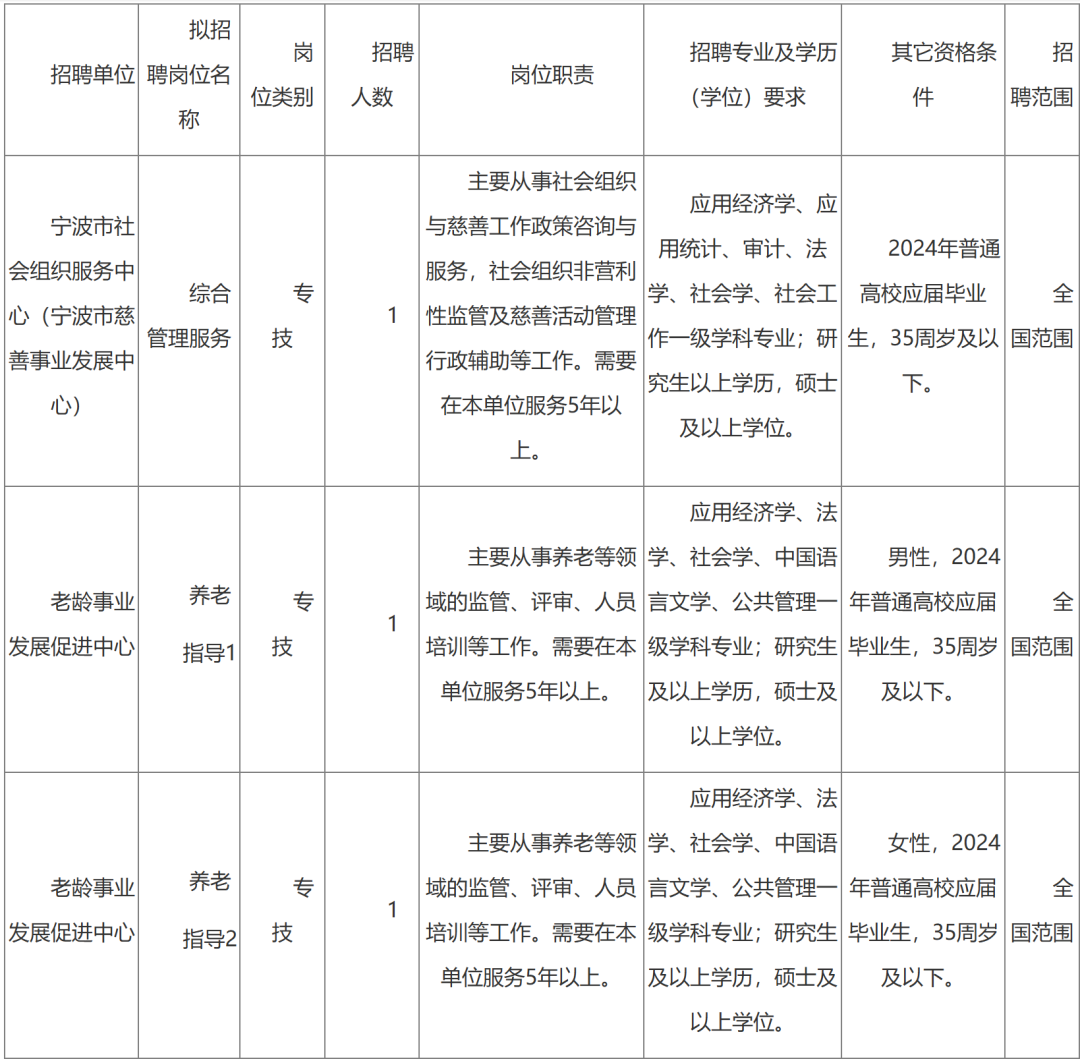 | 招聘单位 | 拟招聘岗位名称 | 岗位类别 | 招聘人数 | 岗位职责 | 招聘专业及学历（学位）要求 | 其它资格条件 | 招聘范围 |
|---|---|---|---|---|---|---|---|
| 宁波市社会组织服务中心（宁波市慈善事业发展中心） | 综合管理服务 | 专技 | 1 | 主要从事社会组织与慈善工作政策咨询与服务，社会组织非营利性监管及慈善活动管理行政辅助等工作。需要在本单位服务5年以上。 | 应用经济学、应用统计、审计、法学、社会学、社会工作一级学科专业；研究生以上学历，硕士及以上学位。 | 2024年普通高校应届毕业生，35周岁及以下。 | 全国范围 |
| 老龄事业发展促进中心 | 养老指导1 | 专技 | 1 | 主要从事养老等领域的监管、评审、人员培训等工作。需要在本单位服务5年以上。 | 应用经济学、法学、社会学、中国语言文学、公共管理一级学科专业；研究生及以上学历，硕士及以上学位。 | 男性，2024年普通高校应届毕业生，35周岁及以下。 | 全国范围 |
| 老龄事业发展促进中心 | 养老指导2 | 专技 | 1 | 主要从事养老等领域的监管、评审、人员培训等工作。需要在本单位服务5年以上。 | 应用经济学、法学、社会学、中国语言文学、公共管理一级学科专业；研究生及以上学历，硕士及以上学位。 | 女性，2024年普通高校应届毕业生，35周岁及以下。 | 全国范围 |